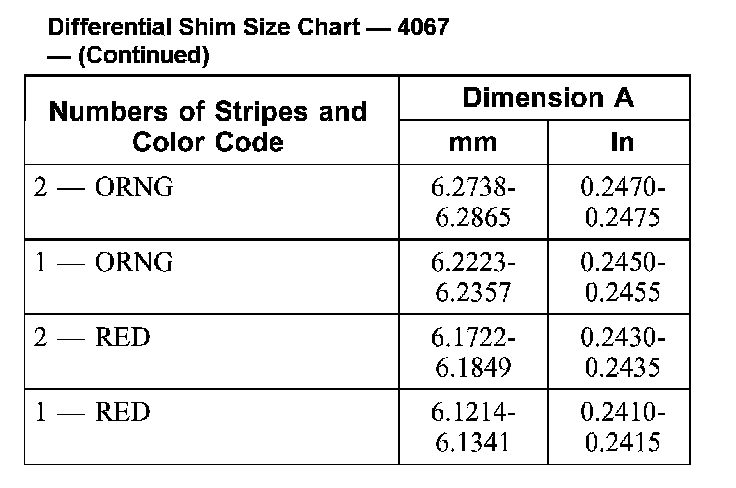 Differential Shim Size Chart — 4067 — (Continued)

| Numbers of Stripes and Color Code | Dimension A mm | Dimension A In |
|---|---|---|
| 2 — ORNG | 6.2738-6.2865 | 0.2470-0.2475 |
| 1 — ORNG | 6.2223-6.2357 | 0.2450-0.2455 |
| 2 — RED | 6.1722-6.1849 | 0.2430-0.2435 |
| 1 — RED | 6.1214-6.1341 | 0.2410-0.2415 |